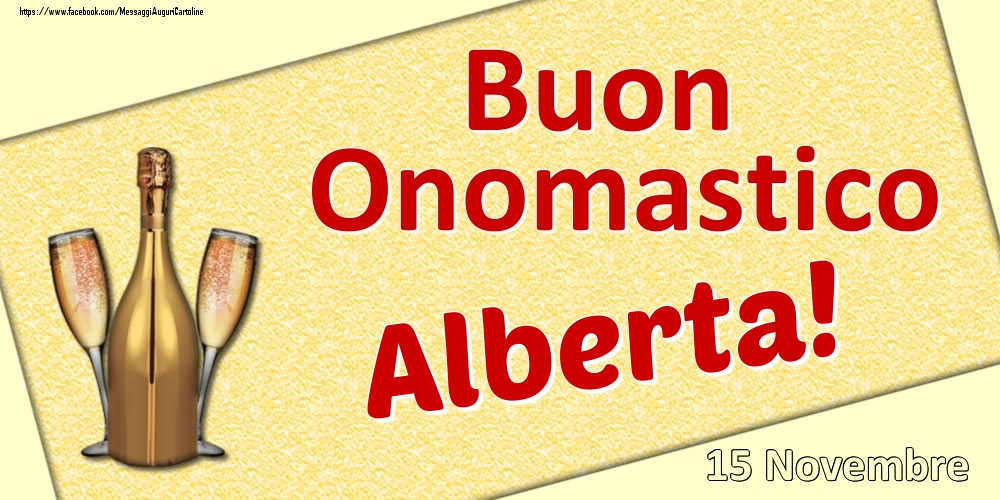 https://www.facebook.com/MessaggiAuguriCartoline

Buon Onomastico

Alberta!

15 Novembre